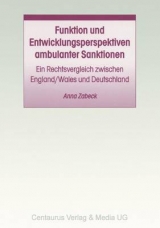 Funktion und Entwicklungsperspektiven ambulanter Sanktionen

Ein Rechtsvergleich zwischen England/Wales und Deutschland

Anna Zabeck

Centaurus Verlag & Media UG